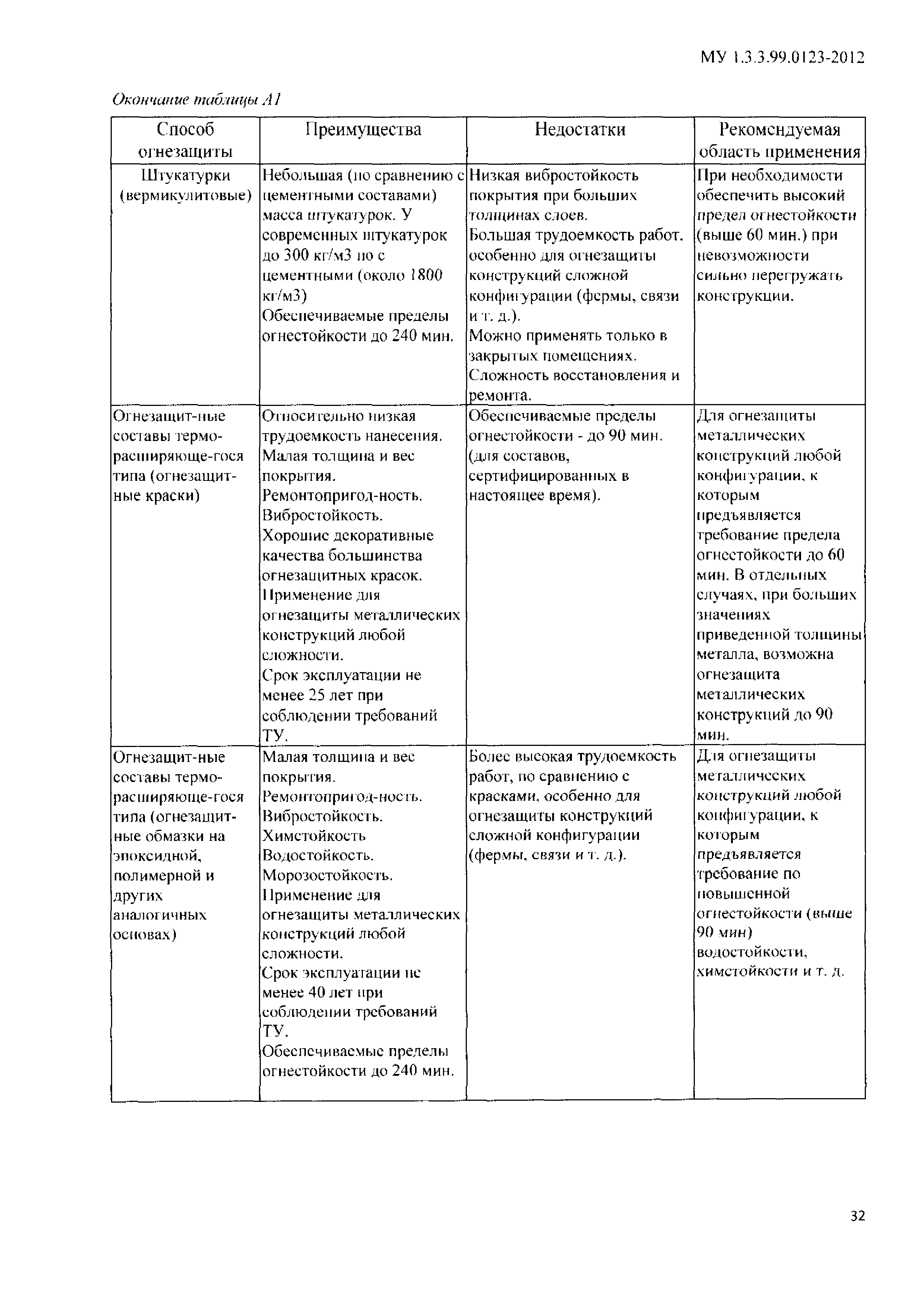 МУ 1.3.3.99.0123-2012

Окончание таблицы А1

| Способ огнезащиты | Преимущества | Недостатки | Рекомендуемая область применения |
|---|---|---|---|
| Штукатурки (вермикулитовые) | Небольшая (по сравнению с цементными составами) масса штукатурок. У современных штукатурок до 300 кг/м3 по с цементными (около 1800 кг/м3) Обеспечиваемые пределы огнестойкости до 240 мин. | Низкая вибростойкость покрытия при больших толщинах слоев. Большая трудоемкость работ. особенно для огнезащиты конструкций сложной конфигурации (фермы, связи и т. д.). Можно применять только в закрытых помещениях. Сложность восстановления и ремонта. | При необходимости обеспечить высокий предел огнестойкости (выше 60 мин.) при невозможности сильно перегружать конструкции. |
| Огнезащит-ные составы термо-расширяюще-гося типа (огнезащит-ные краски) | Относительно низкая трудоемкость нанесения. Малая толщина и вес покрытия. Ремонтопригод-ность. Вибростойкость. Хорошие декоративные качества большинства огнезащитных красок. Применение для огнезащиты металлических конструкций любой сложности. Срок эксплуатации не менее 25 лет при соблюдении требований ТУ. | Обеспечиваемые пределы огнестойкости - до 90 мин. (для составов, сертифицированных в настоящее время). | Для огнезащиты металлических конструкций любой конфигурации, к которым предъявляется требование предела огнестойкости до 60 мин. В отдельных случаях, при больших значениях приведенной толщины металла, возможна огнезащита металлических конструкций до 90 мин. |
| Огнезащит-ные составы термо-расширяюще-гося типа (огнезащит-ные обмазки на эпоксидной, полимерной и других аналогичных основах) | Малая толщина и вес покрытия. Ремонтопригод-ность. Вибростойкость. Химстойкость Водостойкость. Морозостойкость. Применение для огнезащиты металлических конструкций любой сложности. Срок эксплуатации не менее 40 лет при соблюдении требований ТУ. Обеспечиваемые пределы огнестойкости до 240 мин. | Более высокая трудоемкость работ, по сравнению с красками, особенно для огнезащиты конструкций сложной конфигурации (фермы, связи и т. д.). | Для огнезащиты металлических конструкций любой конфигурации, к которым предъявляется требование по повышенной огнестойкости (выше 90 мин) водостойкости, химстойкости и т. д. |

32